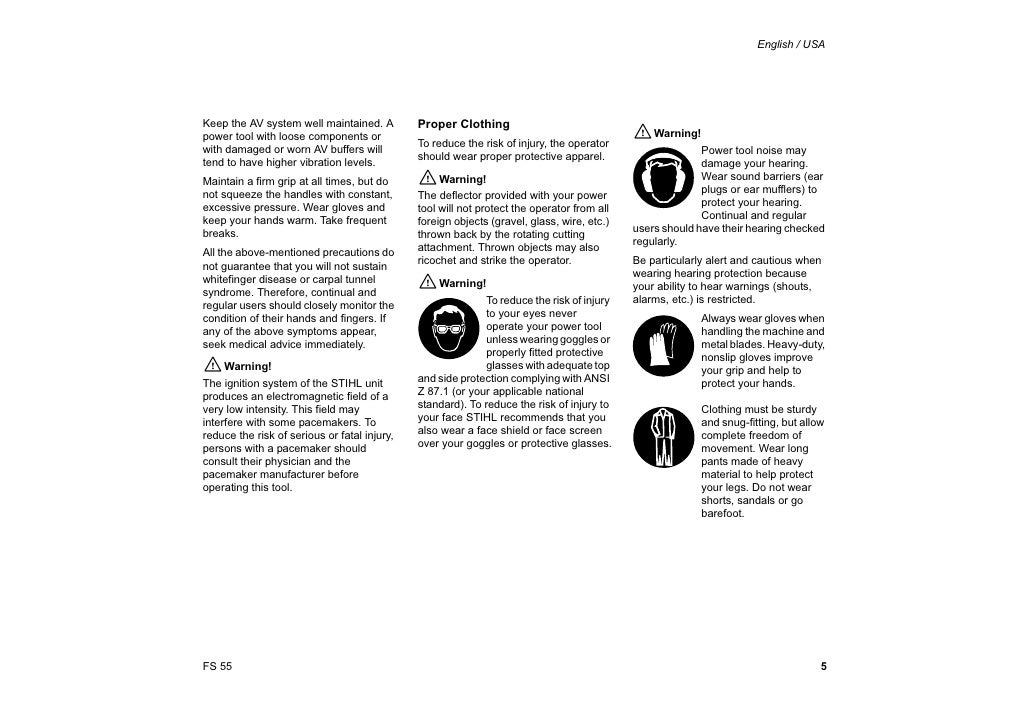 English / USA

Keep the AV system well maintained. A power tool with loose components or with damaged or worn AV buffers will tend to have higher vibration levels.

Maintain a firm grip at all times, but do not squeeze the handles with constant, excessive pressure. Wear gloves and keep your hands warm. Take frequent breaks.

All the above-mentioned precautions do not guarantee that you will not sustain whitefinger disease or carpal tunnel syndrome. Therefore, continual and regular users should closely monitor the condition of their hands and fingers. If any of the above symptoms appear, seek medical advice immediately.

Warning!

The ignition system of the STIHL unit produces an electromagnetic field of a very low intensity. This field may interfere with some pacemakers. To reduce the risk of serious or fatal injury, persons with a pacemaker should consult their physician and the pacemaker manufacturer before operating this tool.

Proper Clothing

To reduce the risk of injury, the operator should wear proper protective apparel.

Warning!

The deflector provided with your power tool will not protect the operator from all foreign objects (gravel, glass, wire, etc.) thrown back by the rotating cutting attachment. Thrown objects may also ricochet and strike the operator.

Warning!

To reduce the risk of injury to your eyes never operate your power tool unless wearing goggles or properly fitted protective glasses with adequate top and side protection complying with ANSI Z 87.1 (or your applicable national standard). To reduce the risk of injury to your face STIHL recommends that you also wear a face shield or face screen over your goggles or protective glasses.

Warning!

Power tool noise may damage your hearing. Wear sound barriers (ear plugs or ear mufflers) to protect your hearing. Continual and regular users should have their hearing checked regularly.

Be particularly alert and cautious when wearing hearing protection because your ability to hear warnings (shouts, alarms, etc.) is restricted.

Always wear gloves when handling the machine and metal blades. Heavy-duty, nonslip gloves improve your grip and help to protect your hands.

Clothing must be sturdy and snug-fitting, but allow complete freedom of movement. Wear long pants made of heavy material to help protect your legs. Do not wear shorts, sandals or go barefoot.

FS 55

5